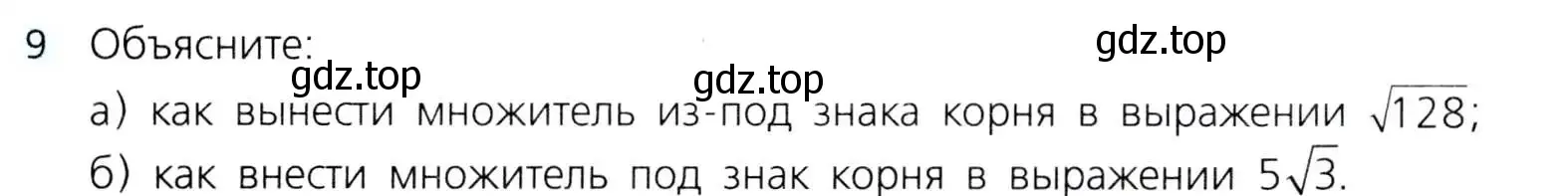 9 Объясните:

gdz.top gdz.top gdz.top

а) как вынести множитель из-под знака корня в выражении $\sqrt{128}$;

б) как внести множитель под знак корня в выражении $5\sqrt{3}$.